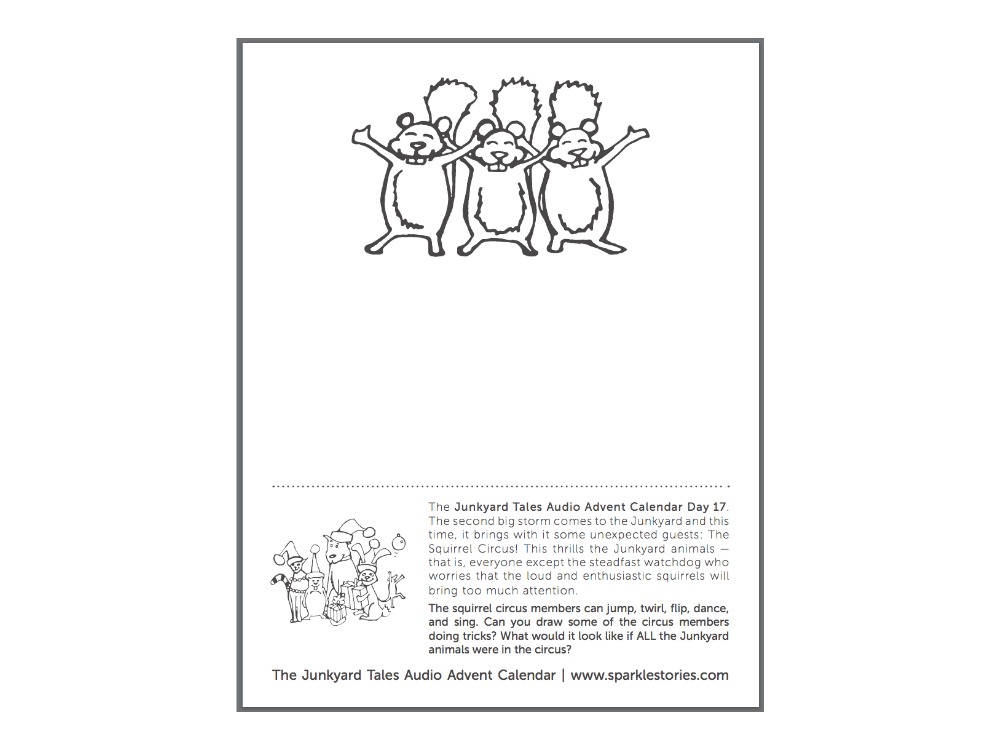 The Junkyard Tales Audio Advent Calendar Day 17. The second big storm comes to the Junkyard and this time, it brings with it some unexpected guests: The Squirrel Circus! This thrills the Junkyard animals — that is, everyone except the steadfast watchdog who worries that the loud and enthusiastic squirrels will bring too much attention.

The squirrel circus members can jump, twirl, flip, dance, and sing. Can you draw some of the circus members doing tricks? What would it look like if ALL the Junkyard animals were in the circus?

The Junkyard Tales Audio Advent Calendar | www.sparklestories.com